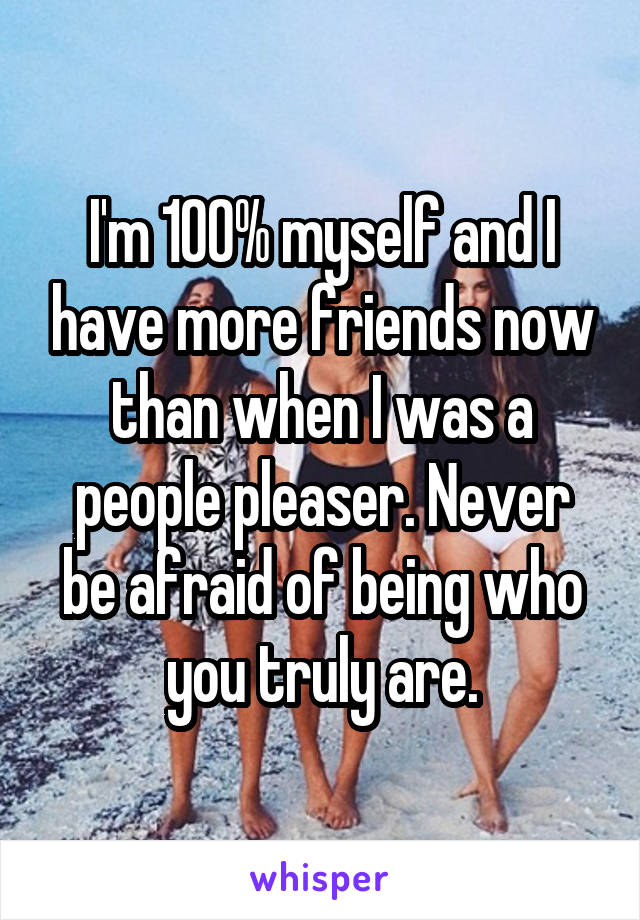 I'm 100% myself and I have more friends now than when I was a people pleaser. Never be afraid of being who you truly are.

whisper